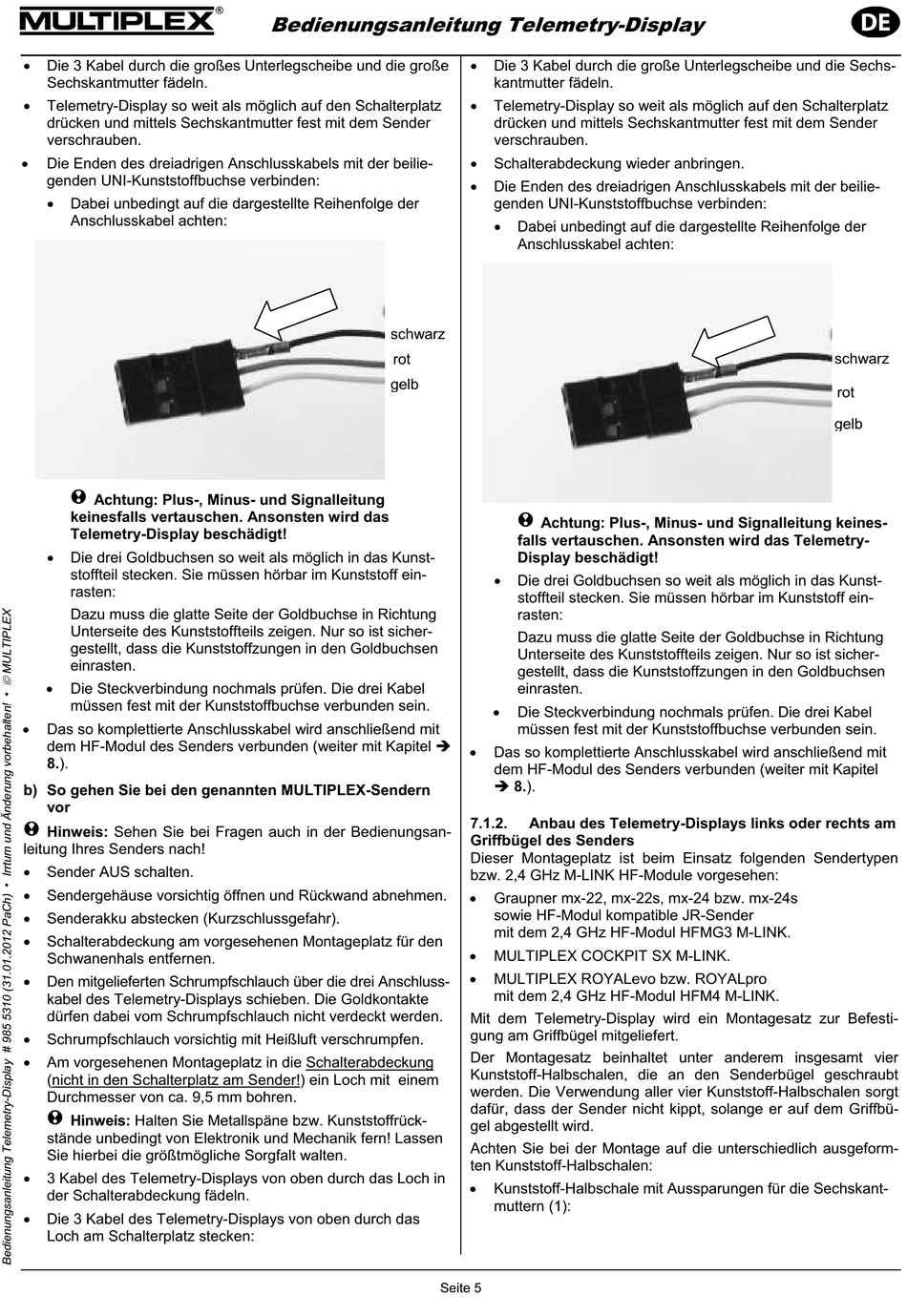 MULTIPLEX®

Bedienungsanleitung Telemetry-Display

DE

• Die 3 Kabel durch die großes Unterlegscheibe und die große Sechskantmutter fädeln.
• Telemetry-Display so weit als möglich auf den Schalterplatz drücken und mittels Sechskantmutter fest mit dem Sender verschrauben.
• Die Enden des dreiadrigen Anschlusskabels mit der beiliegenden UNI-Kunststoffbuchse verbinden:
• Dabei unbedingt auf die dargestellte Reihenfolge der Anschlusskabel achten:

schwarz
rot
gelb

Achtung: Plus-, Minus- und Signalleitung keinesfalls vertauschen. Ansonsten wird das Telemetry-Display beschädigt!
• Die drei Goldbuchsen so weit als möglich in das Kunststoffteil stecken. Sie müssen hörbar im Kunststoff einrasten:
Dazu muss die glatte Seite der Goldbuchse in Richtung Unterseite des Kunststoffteils zeigen. Nur so ist sichergestellt, dass die Kunststoffzungen in den Goldbuchsen einrasten.
• Die Steckverbindung nochmals prüfen. Die drei Kabel müssen fest mit der Kunststoffbuchse verbunden sein.
• Das so komplettierte Anschlusskabel wird anschließend mit dem HF-Modul des Senders verbunden (weiter mit Kapitel ➔ 8.).

b) So gehen Sie bei den genannten MULTIPLEX-Sendern vor

Hinweis: Sehen Sie bei Fragen auch in der Bedienungsanleitung Ihres Senders nach!
• Sender AUS schalten.
• Sendergehäuse vorsichtig öffnen und Rückwand abnehmen.
• Senderakku abstecken (Kurzschlussgefahr).
• Schalterabdeckung am vorgesehenen Montageplatz für den Schwanenhals entfernen.
• Den mitgelieferten Schrumpfschlauch über die drei Anschlusskabel des Telemetry-Displays schieben. Die Goldkontakte dürfen dabei vom Schrumpfschlauch nicht verdeckt werden.
• Schrumpfschlauch vorsichtig mit Heißluft verschrumpfen.
• Am vorgesehenen Montageplatz in die Schalterabdeckung (nicht in den Schalterplatz am Sender!) ein Loch mit einem Durchmesser von ca. 9,5 mm bohren.
Hinweis: Halten Sie Metallspäne bzw. Kunststoffrückstände unbedingt von Elektronik und Mechanik fern! Lassen Sie hierbei die größtmögliche Sorgfalt walten.
• 3 Kabel des Telemetry-Displays von oben durch das Loch in der Schalterabdeckung fädeln.
• Die 3 Kabel des Telemetry-Displays von oben durch das Loch am Schalterplatz stecken:

• Die 3 Kabel durch die große Unterlegscheibe und die Sechskantmutter fädeln.
• Telemetry-Display so weit als möglich auf den Schalterplatz drücken und mittels Sechskantmutter fest mit dem Sender verschrauben.
• Schalterabdeckung wieder anbringen.
• Die Enden des dreiadrigen Anschlusskabels mit der beiliegenden UNI-Kunststoffbuchse verbinden:
• Dabei unbedingt auf die dargestellte Reihenfolge der Anschlusskabel achten:

schwarz
rot
gelb

Achtung: Plus-, Minus- und Signalleitung keinesfalls vertauschen. Ansonsten wird das Telemetry-Display beschädigt!
• Die drei Goldbuchsen so weit als möglich in das Kunststoffteil stecken. Sie müssen hörbar im Kunststoff einrasten:
Dazu muss die glatte Seite der Goldbuchse in Richtung Unterseite des Kunststoffteils zeigen. Nur so ist sichergestellt, dass die Kunststoffzungen in den Goldbuchsen einrasten.
• Die Steckverbindung nochmals prüfen. Die drei Kabel müssen fest mit der Kunststoffbuchse verbunden sein.
• Das so komplettierte Anschlusskabel wird anschließend mit dem HF-Modul des Senders verbunden (weiter mit Kapitel ➔ 8.).

7.1.2. Anbau des Telemetry-Displays links oder rechts am Griffbügel des Senders
Dieser Montageplatz ist beim Einsatz folgenden Sendertypen bzw. 2,4 GHz M-LINK HF-Module vorgesehen:
• Graupner mx-22, mx-22s, mx-24 bzw. mx-24s sowie HF-Modul kompatible JR-Sender mit dem 2,4 GHz HF-Modul HFMG3 M-LINK.
• MULTIPLEX COCKPIT SX M-LINK.
• MULTIPLEX ROYALevo bzw. ROYALpro mit dem 2,4 GHz HF-Modul HFM4 M-LINK.
Mit dem Telemetry-Display wird ein Montagesatz zur Befestigung am Griffbügel mitgeliefert.
Der Montagesatz beinhaltet unter anderem insgesamt vier Kunststoff-Halbschalen, die an den Senderbügel geschraubt werden. Die Verwendung aller vier Kunststoff-Halbschalen sorgt dafür, dass der Sender nicht kippt, solange er auf dem Griffbügel abgestellt wird.
Achten Sie bei der Montage auf die unterschiedlich ausgeformten Kunststoff-Halbschalen:
• Kunststoff-Halbschale mit Aussparungen für die Sechskantmuttern (1):

Bedienungsanleitung Telemetry-Display # 985 5310 (31.01.2012 PaCh) • Irrtum und Änderung vorbehalten! • © MULTIPLEX

Seite 5